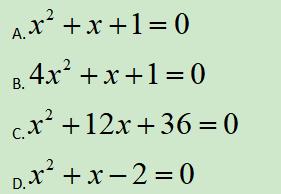 A. $x^2+x+1=0$

B. $4x^2+x+1=0$

C. $x^2+12x+36=0$

D. $x^2+x-2=0$